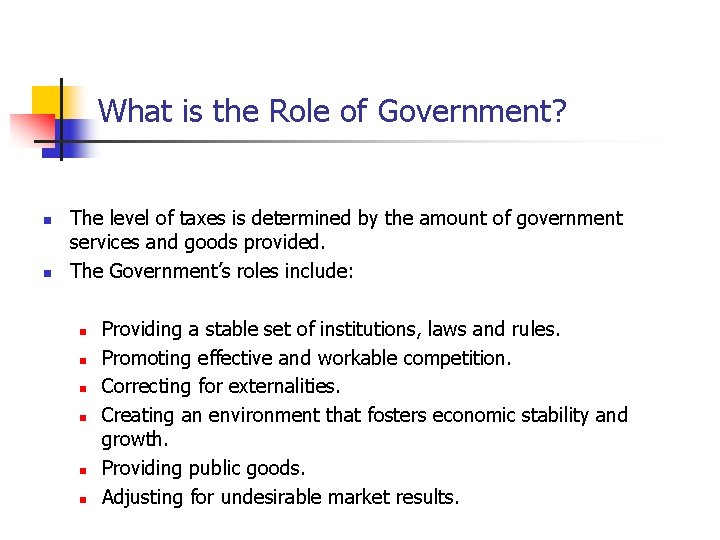 What is the Role of Government?

• The level of taxes is determined by the amount of government services and goods provided.
• The Government's roles include:

• Providing a stable set of institutions, laws and rules.
• Promoting effective and workable competition.
• Correcting for externalities.
• Creating an environment that fosters economic stability and growth.
• Providing public goods.
• Adjusting for undesirable market results.